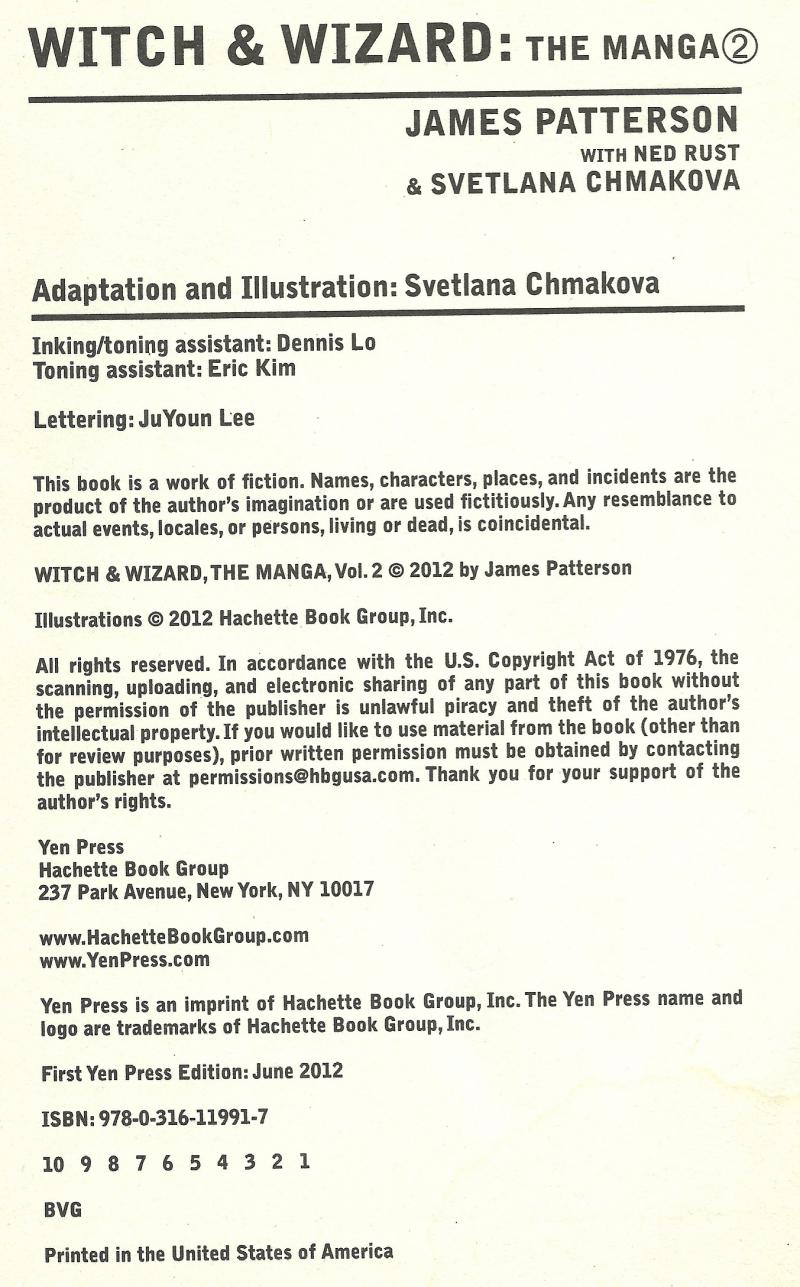 WITCH & WIZARD: THE MANGA②

JAMES PATTERSON
WITH NED RUST
& SVETLANA CHMAKOVA

Adaptation and Illustration: Svetlana Chmakova

Inking/toning assistant: Dennis Lo
Toning assistant: Eric Kim

Lettering: JuYoun Lee

This book is a work of fiction. Names, characters, places, and incidents are the product of the author's imagination or are used fictitiously. Any resemblance to actual events, locales, or persons, living or dead, is coincidental.

WITCH & WIZARD, THE MANGA, Vol. 2 © 2012 by James Patterson

Illustrations © 2012 Hachette Book Group, Inc.

All rights reserved. In accordance with the U.S. Copyright Act of 1976, the scanning, uploading, and electronic sharing of any part of this book without the permission of the publisher is unlawful piracy and theft of the author's intellectual property. If you would like to use material from the book (other than for review purposes), prior written permission must be obtained by contacting the publisher at permissions@hbgusa.com. Thank you for your support of the author's rights.

Yen Press
Hachette Book Group
237 Park Avenue, New York, NY 10017

www.HachetteBookGroup.com
www.YenPress.com

Yen Press is an imprint of Hachette Book Group, Inc. The Yen Press name and logo are trademarks of Hachette Book Group, Inc.

First Yen Press Edition: June 2012

ISBN: 978-0-316-11991-7

10 9 8 7 6 5 4 3 2 1

BVG

Printed in the United States of America